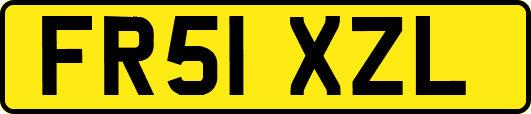 FR51 XZL